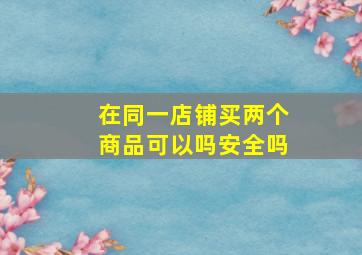 在同一店铺买两个商品可以吗安全吗